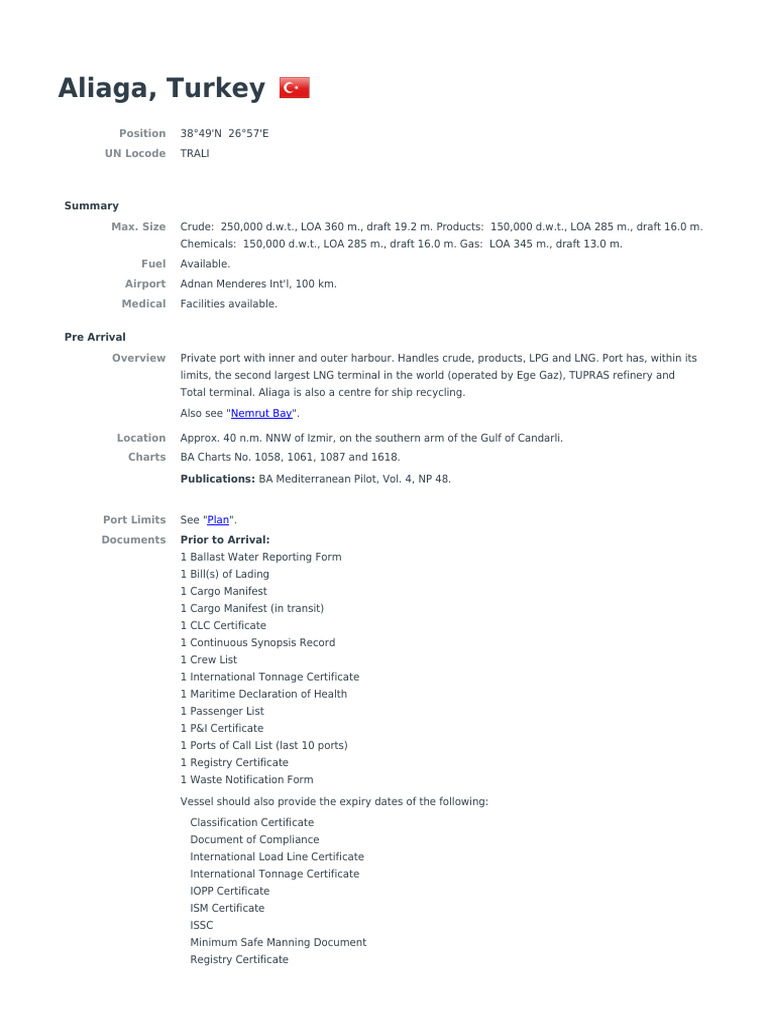 Aliaga, Turkey

Position 38°49'N 26°57'E
UN Locode TRALI

Summary

Max. Size Crude: 250,000 d.w.t., LOA 360 m., draft 19.2 m. Products: 150,000 d.w.t., LOA 285 m., draft 16.0 m. Chemicals: 150,000 d.w.t., LOA 285 m., draft 16.0 m. Gas: LOA 345 m., draft 13.0 m.
Fuel Available.
Airport Adnan Menderes Int'l, 100 km.
Medical Facilities available.

Pre Arrival

Overview Private port with inner and outer harbour. Handles crude, products, LPG and LNG. Port has, within its limits, the second largest LNG terminal in the world (operated by Ege Gaz), TUPRAS refinery and Total terminal. Aliaga is also a centre for ship recycling.

Also see "Nemrut Bay".

Location Approx. 40 n.m. NNW of Izmir, on the southern arm of the Gulf of Candarli.
Charts BA Charts No. 1058, 1061, 1087 and 1618.

Publications: BA Mediterranean Pilot, Vol. 4, NP 48.

Port Limits See "Plan".
Documents Prior to Arrival:
1 Ballast Water Reporting Form
1 Bill(s) of Lading
1 Cargo Manifest
1 Cargo Manifest (in transit)
1 CLC Certificate
1 Continuous Synopsis Record
1 Crew List
1 International Tonnage Certificate
1 Maritime Declaration of Health
1 Passenger List
1 P&I Certificate
1 Ports of Call List (last 10 ports)
1 Registry Certificate
1 Waste Notification Form

Vessel should also provide the expiry dates of the following:

Classification Certificate
Document of Compliance
International Load Line Certificate
International Tonnage Certificate
IOPP Certificate
ISM Certificate
ISSC
Minimum Safe Manning Document
Registry Certificate